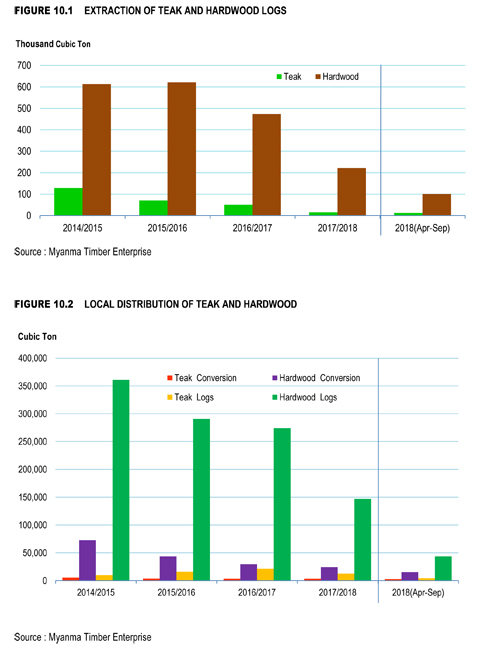 FIGURE 10.1 EXTRACTION OF TEAK AND HARDWOOD LOGS

Thousand Cubic Ton

700
600
500
400
300
200
100
0

Teak Hardwood

2014/2015 2015/2016 2016/2017 2017/2018 2018(Apr-Sep)

Source : Myanma Timber Enterprise

FIGURE 10.2 LOCAL DISTRIBUTION OF TEAK AND HARDWOOD

Cubic Ton

400,000
350,000
300,000
250,000
200,000
150,000
100,000
50,000
0

Teak Conversion Hardwood Conversion
Teak Logs Hardwood Logs

2014/2015 2015/2016 2016/2017 2017/2018 2018(Apr-Sep)

Source : Myanma Timber Enterprise